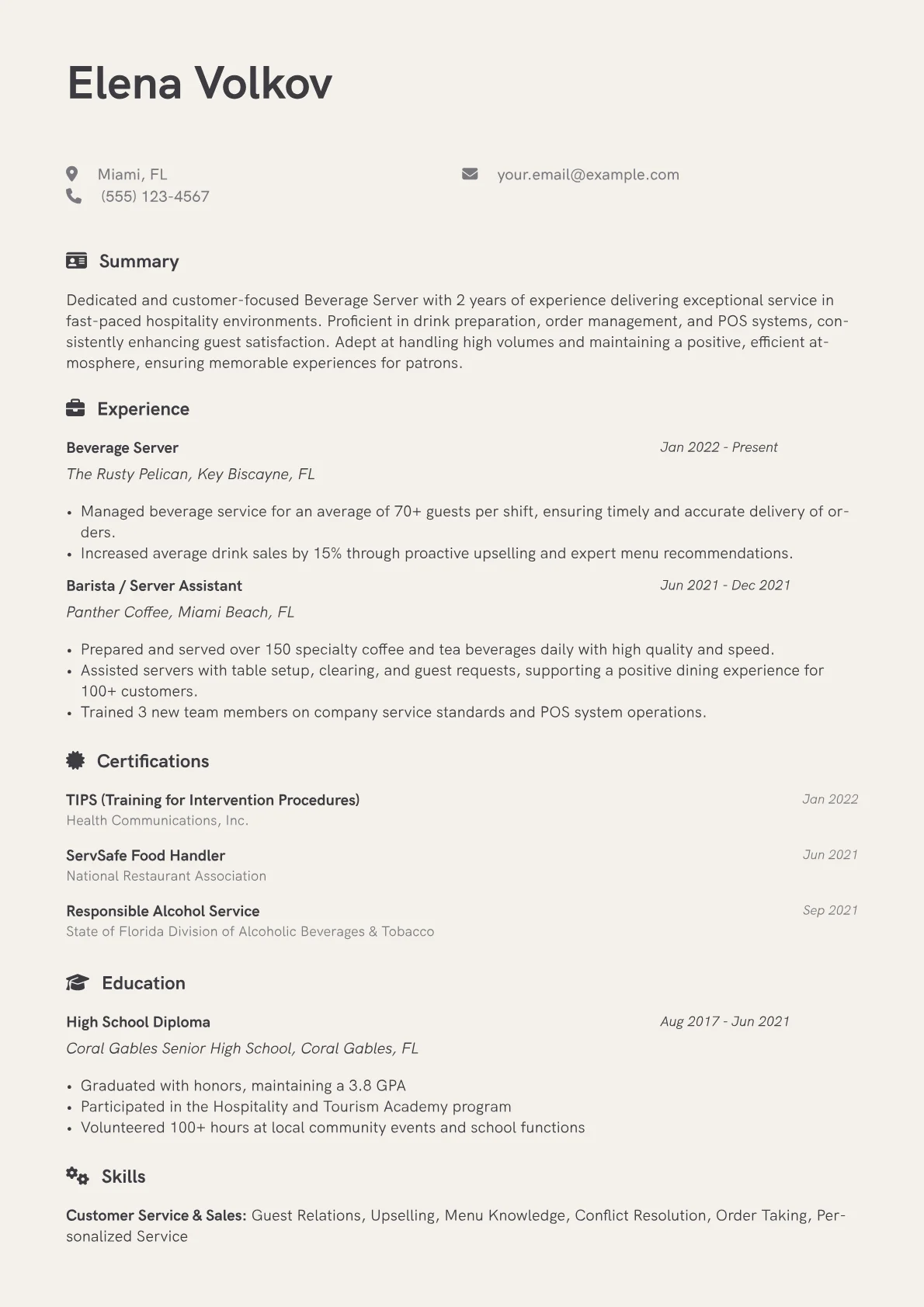 Elena Volkov

Miami, FL
(555) 123-4567
your.email@example.com

Summary

Dedicated and customer-focused Beverage Server with 2 years of experience delivering exceptional service in fast-paced hospitality environments. Proficient in drink preparation, order management, and POS systems, consistently enhancing guest satisfaction. Adept at handling high volumes and maintaining a positive, efficient atmosphere, ensuring memorable experiences for patrons.

Experience

Beverage Server
Jan 2022 - Present
The Rusty Pelican, Key Biscayne, FL

• Managed beverage service for an average of 70+ guests per shift, ensuring timely and accurate delivery of orders.
• Increased average drink sales by 15% through proactive upselling and expert menu recommendations.

Barista / Server Assistant
Jun 2021 - Dec 2021
Panther Coffee, Miami Beach, FL

• Prepared and served over 150 specialty coffee and tea beverages daily with high quality and speed.
• Assisted servers with table setup, clearing, and guest requests, supporting a positive dining experience for 100+ customers.
• Trained 3 new team members on company service standards and POS system operations.

Certifications

TIPS (Training for Intervention Procedures)
Jan 2022
Health Communications, Inc.

ServSafe Food Handler
Jun 2021
National Restaurant Association

Responsible Alcohol Service
Sep 2021
State of Florida Division of Alcoholic Beverages & Tobacco

Education

High School Diploma
Aug 2017 - Jun 2021
Coral Gables Senior High School, Coral Gables, FL

• Graduated with honors, maintaining a 3.8 GPA
• Participated in the Hospitality and Tourism Academy program
• Volunteered 100+ hours at local community events and school functions

Skills

Customer Service & Sales: Guest Relations, Upselling, Menu Knowledge, Conflict Resolution, Order Taking, Personalized Service